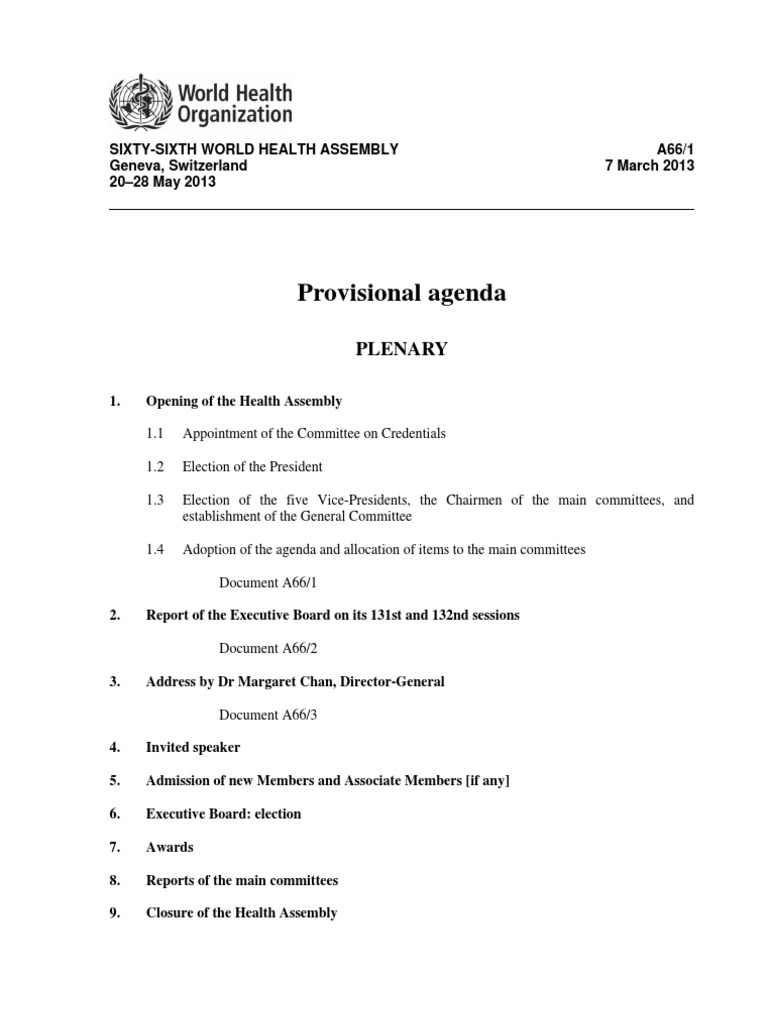 World Health Organization

SIXTY-SIXTH WORLD HEALTH ASSEMBLY
Geneva, Switzerland
20–28 May 2013

A66/1
7 March 2013

Provisional agenda

PLENARY

1. Opening of the Health Assembly

1.1 Appointment of the Committee on Credentials

1.2 Election of the President

1.3 Election of the five Vice-Presidents, the Chairmen of the main committees, and establishment of the General Committee

1.4 Adoption of the agenda and allocation of items to the main committees

Document A66/1

2. Report of the Executive Board on its 131st and 132nd sessions

Document A66/2

3. Address by Dr Margaret Chan, Director-General

Document A66/3

4. Invited speaker

5. Admission of new Members and Associate Members [if any]

6. Executive Board: election

7. Awards

8. Reports of the main committees

9. Closure of the Health Assembly